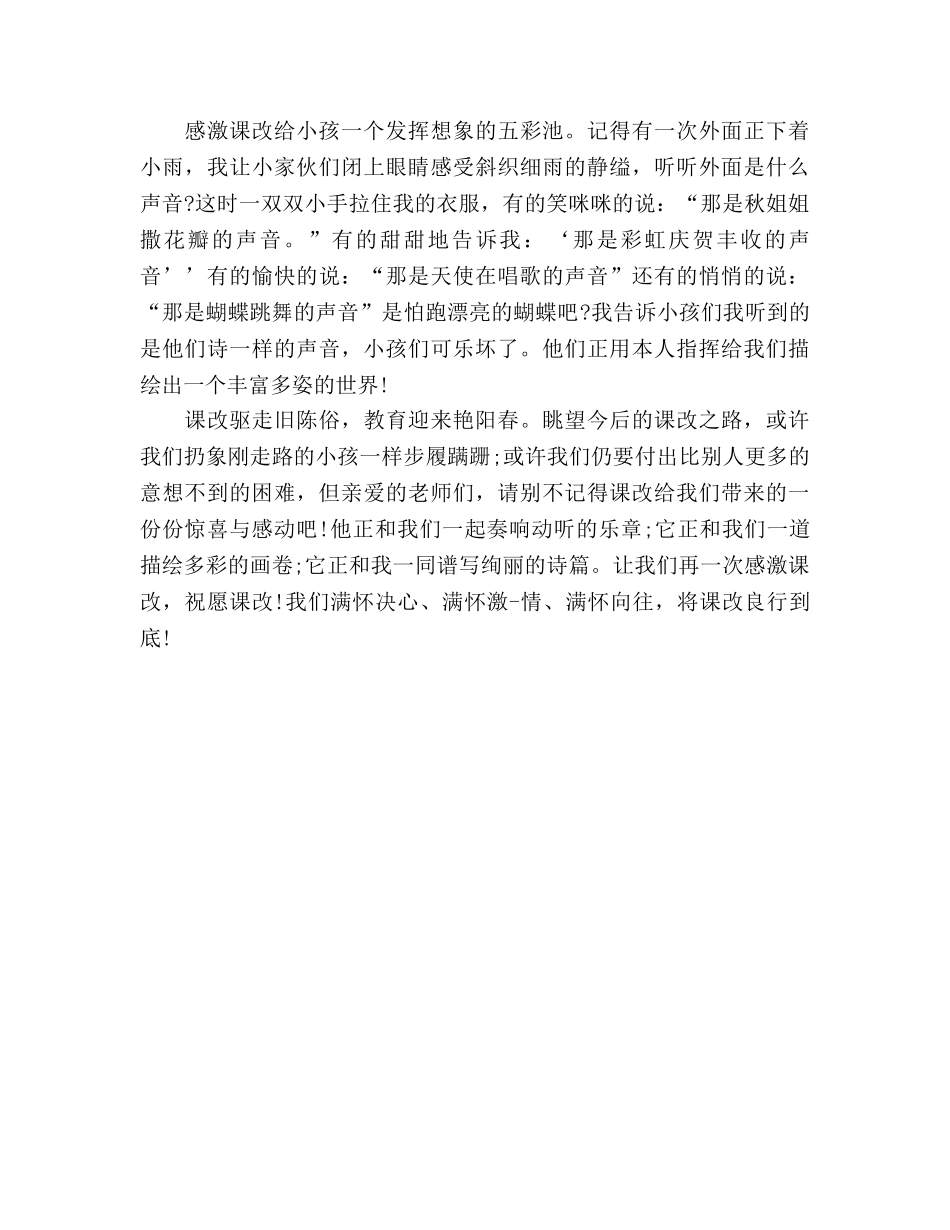 感激课改给小孩一个发挥想象的五彩池。记得有一次外面正下着小雨，我让小家伙们闭上眼睛感受斜织细雨的静缢，听听外面是什么声音?这时一双双小手拉住我的衣服，有的笑咪咪的说：“那是秋姐姐撒花瓣的声音。”有的甜甜地告诉我：‘那是彩虹庆贺丰收的声音’’有的愉快的说：“那是天使在唱歌的声音”还有的悄悄的说：“那是蝴蝶跳舞的声音”是怕跑漂亮的蝴蝶吧?我告诉小孩们我听到的是他们诗一样的声音，小孩们可乐坏了。他们正用本人指挥给我们描绘出一个丰富多姿的世界!

课改驱走旧陈俗，教育迎来艳阳春。眺望今后的课改之路，或许我们扔象刚走路的小孩一样步履蹒跚;或许我们仍要付出比别人更多的意想不到的困难，但亲爱的老师们，请别不记得课改给我们带来的一份份惊喜与感动吧!他正和我们一起奏响动听的乐章;它正和我们一道描绘多彩的画卷;它正和我一同谱写绚丽的诗篇。让我们再一次感激课改，祝愿课改!我们满怀决心、满怀激-情、满怀向往，将课改良行到底!